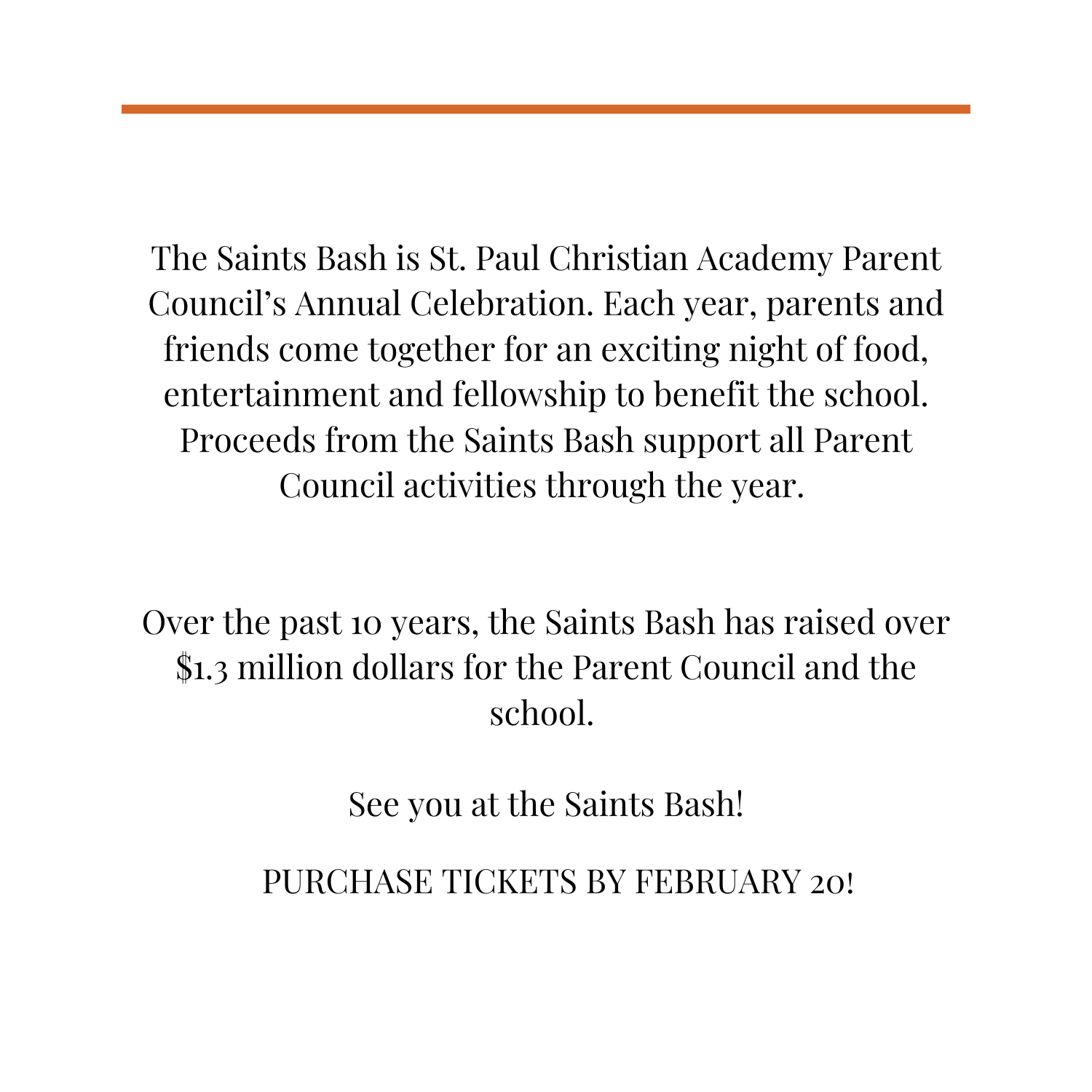 The Saints Bash is St. Paul Christian Academy Parent Council's Annual Celebration. Each year, parents and friends come together for an exciting night of food, entertainment and fellowship to benefit the school. Proceeds from the Saints Bash support all Parent Council activities through the year.

Over the past 10 years, the Saints Bash has raised over \$1.3 million dollars for the Parent Council and the school.

See you at the Saints Bash!

PURCHASE TICKETS BY FEBRUARY 20!